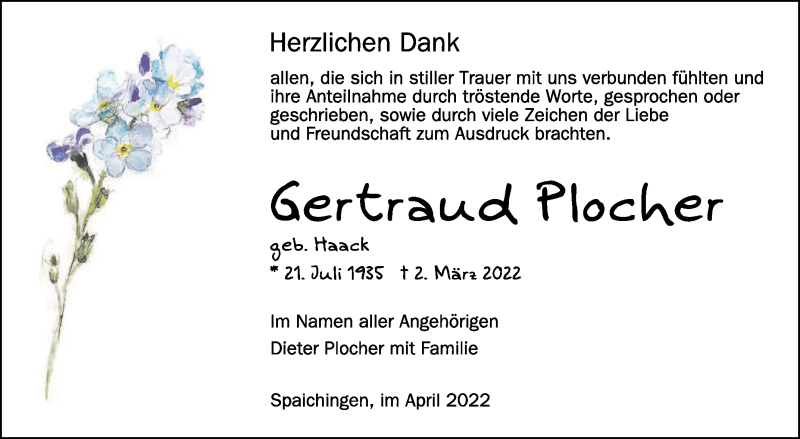 Herzlichen Dank

allen, die sich in stiller Trauer mit uns verbunden fühlten und ihre Anteilnahme durch tröstende Worte, gesprochen oder geschrieben, sowie durch viele Zeichen der Liebe und Freundschaft zum Ausdruck brachten.

Gertraud Plocher

geb. Haack

* 21. Juli 1935 † 2. März 2022

Im Namen aller Angehörigen

Dieter Plocher mit Familie

Spaichingen, im April 2022